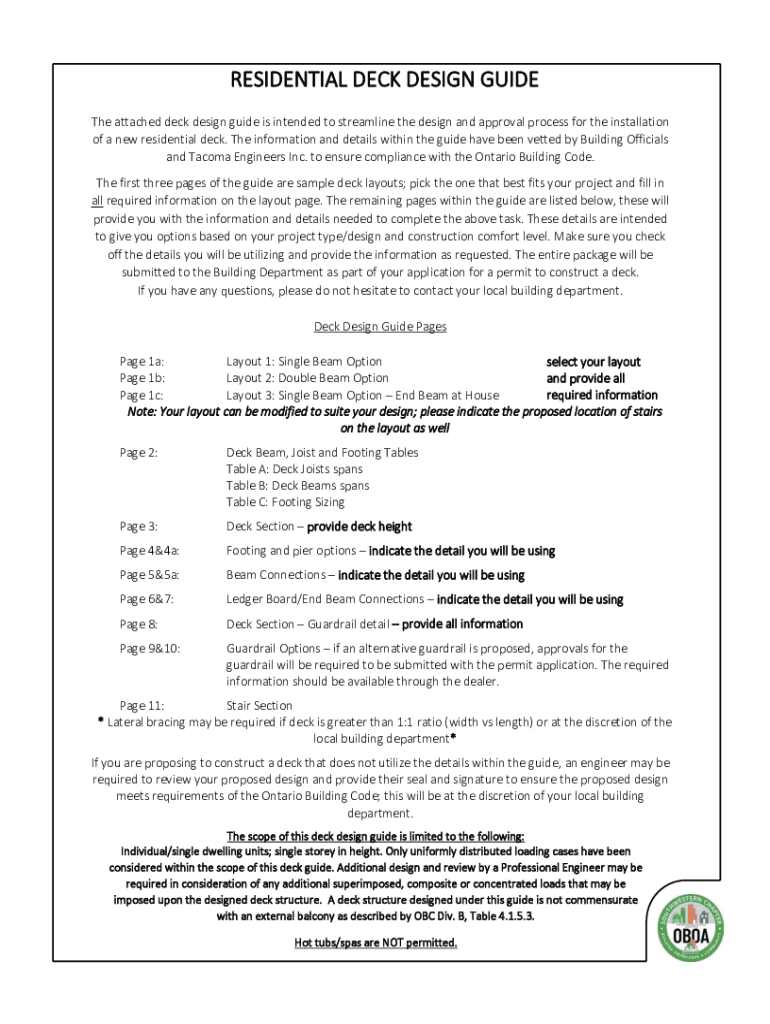 RESIDENTIAL DECK DESIGN GUIDE

The attached deck design guide is intended to streamline the design and approval process for the installation of a new residential deck. The information and details within the guide have been vetted by Building Officials and Tacoma Engineers Inc. to ensure compliance with the Ontario Building Code.

The first three pages of the guide are sample deck layouts; pick the one that best fits your project and fill in all required information on the layout page. The remaining pages within the guide are listed below, these will provide you with the information and details needed to complete the above task. These details are intended to give you options based on your project type/design and construction comfort level. Make sure you check off the details you will be utilizing and provide the information as requested. The entire package will be submitted to the Building Department as part of your application for a permit to construct a deck. If you have any questions, please do not hesitate to contact your local building department.

Deck Design Guide Pages

Page 1a: Layout 1: Single Beam Option
Page 1b: Layout 2: Double Beam Option
Page 1c: Layout 3: Single Beam Option – End Beam at House
select your layout and provide all required information
Note: Your layout can be modified to suite your design; please indicate the proposed location of stairs on the layout as well

Page 2: Deck Beam, Joist and Footing Tables
Table A: Deck Joists spans
Table B: Deck Beams spans
Table C: Footing Sizing

Page 3: Deck Section – provide deck height

Page 4&4a: Footing and pier options – indicate the detail you will be using

Page 5&5a: Beam Connections – indicate the detail you will be using

Page 6&7: Ledger Board/End Beam Connections – indicate the detail you will be using

Page 8: Deck Section – Guardrail detail – provide all information

Page 9&10: Guardrail Options – if an alternative guardrail is proposed, approvals for the guardrail will be required to be submitted with the permit application. The required information should be available through the dealer.

Page 11: Stair Section
* Lateral bracing may be required if deck is greater than 1:1 ratio (width vs length) or at the discretion of the local building department*

If you are proposing to construct a deck that does not utilize the details within the guide, an engineer may be required to review your proposed design and provide their seal and signature to ensure the proposed design meets requirements of the Ontario Building Code; this will be at the discretion of your local building department.

The scope of this deck design guide is limited to the following:
Individual/single dwelling units; single storey in height. Only uniformly distributed loading cases have been considered within the scope of this deck guide. Additional design and review by a Professional Engineer may be required in consideration of any additional superimposed, composite or concentrated loads that may be imposed upon the designed deck structure. A deck structure designed under this guide is not commensurate with an external balcony as described by OBC Div. B, Table 4.1.5.3.

Hot tubs/spas are NOT permitted.

SOUTHWESTERN CHAPTER
OBOA